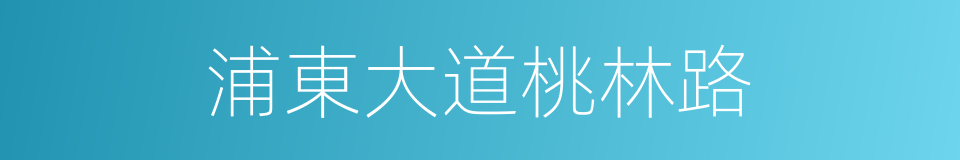 浦東大道桃林路